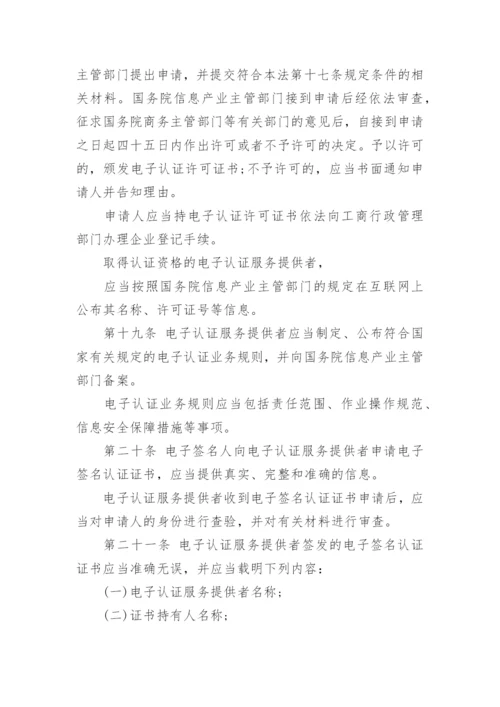 主管部门提出申请，并提交符合本法第十七条规定条件的相关材料。国务院信息产业主管部门接到申请后经依法审查，征求国务院商务主管部门等有关部门的意见后，自接到申请之日起四十五日内作出许可或者不予许可的决定。予以许可的，颁发电子认证许可证书；不予许可的，应当书面通知申请人并告知理由。

申请人应当持电子认证许可证书依法向工商行政管理部门办理企业登记手续。

取得认证资格的电子认证服务提供者，

应当按照国务院信息产业主管部门的规定在互联网上公布其名称、许可证号等信息。

第十九条 电子认证服务提供者应当制定、公布符合国家有关规定的电子认证业务规则，并向国务院信息产业主管部门备案。

电子认证业务规则应当包括责任范围、作业操作规范、信息安全保障措施等事项。

第二十条 电子签名人向电子认证服务提供者申请电子签名认证证书，应当提供真实、完整和准确的信息。

电子认证服务提供者收到电子签名认证证书申请后，应当对申请人的身份进行查验，并对有关材料进行审查。

第二十一条 电子认证服务提供者签发的电子签名认证证书应当准确无误，并应当载明下列内容：

(一)电子认证服务提供者名称；

(二)证书持有人名称；